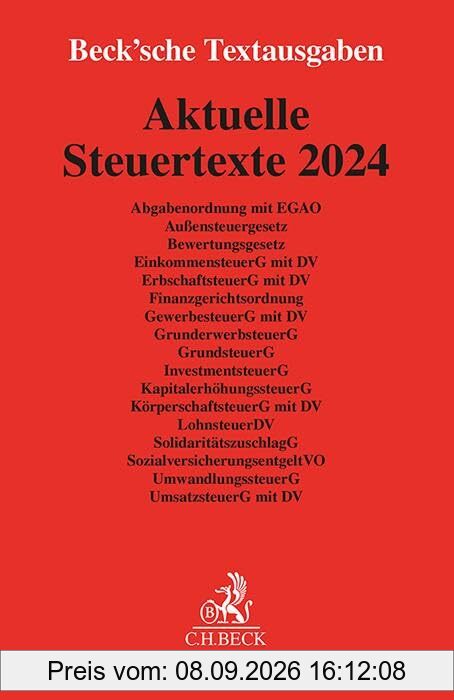 Beck'sche Textausgaben

Aktuelle Steuertexte 2024

Abgabenordnung mit EGAO
Außensteuergesetz
Bewertungsgesetz
EinkommensteuerG mit DV
ErbschaftsteuerG mit DV
Finanzgerichtsordnung
GewerbesteuerG mit DV
GrunderwerbsteuerG
GrundsteuerG
InvestmentsteuerG
KapitalerhöhungssteuerG
KörperschaftsteuerG mit DV
LohnsteuerDV
SolidaritätszuschlagG
SozialversicherungsentgeltVO
UmwandlungssteuerG
UmsatzsteuerG mit DV

B
C.H.BECK

Preis vom: 08.09.2026 16:12:08